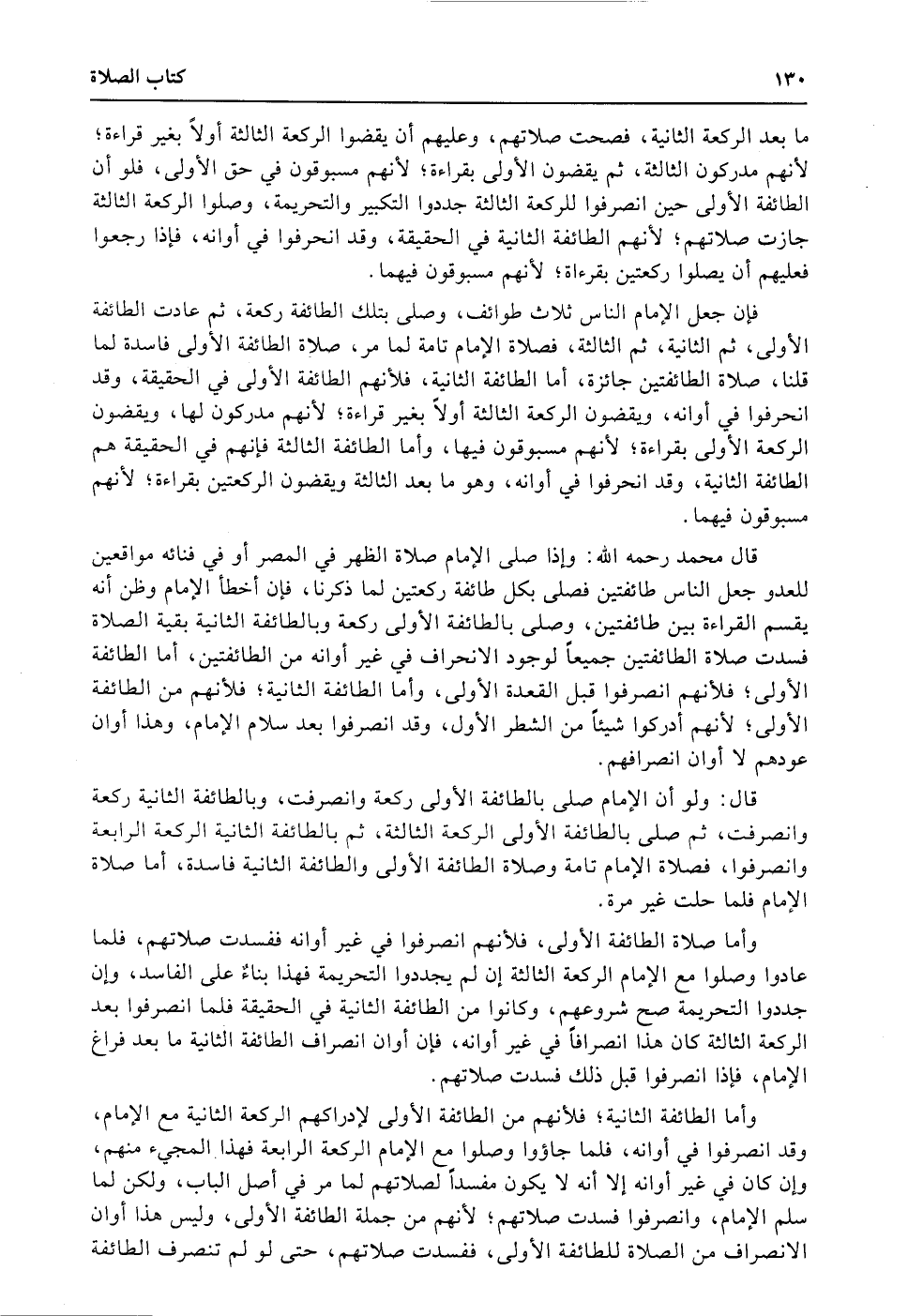 ١٣٠ كتاب الصلاة

ما بعد الركعة الثانية، فصحت صلاتهم، وعليهم أن يقضوا الركعة الثالثة أولاً بغير قراءة؛ لأنهم مدركون الثالثة، ثم يقضون الأولى بقراءة؛ لأنهم مسبوقون في حق الأولى، فلو أن الطائفة الأولى حين انصرفوا للركعة الثالثة جددوا التكبير والتحريمة، وصلوا الركعة الثالثة جازت صلاتهم؛ لأنهم الطائفة الثانية في الحقيقة، وقد انحرفوا في أوانه، فإذا رجعوا فعليهم أن يصلوا ركعتين بقراءة؛ لأنهم مسبوقون فيهما.

فإن جعل الإمام الناس ثلاث طوائف، وصلى بتلك الطائفة ركعة، ثم عادت الطائفة الأولى، ثم الثانية، ثم الثالثة، فصلاة الإمام تامة لما مر، صلاة الطائفة الأولى فاسدة لما قلنا، صلاة الطائفتين جائزة، أما الطائفة الثانية، فلأنهم الطائفة الأولى في الحقيقة، وقد انحرفوا في أوانه، ويقضون الركعة الثالثة أولاً بغير قراءة؛ لأنهم مدركون لها، ويقضون الركعة الأولى بقراءة؛ لأنهم مسبوقون فيها، وأما الطائفة الثالثة فإنهم في الحقيقة هم الطائفة الثانية، وقد انحرفوا في أوانه، وهو ما بعد الثالثة ويقضون الركعتين بقراءة؛ لأنهم مسبوقون فيهما.

قال محمد رحمه الله: وإذا صلى الإمام صلاة الظهر في المصر أو في فنائه مواقعين للعدو جعل الناس طائفتين فصلى بكل طائفة ركعتين لما ذكرنا، فإن أخطأ الإمام وظن أنه يقسم القراءة بين طائفتين، وصلى بالطائفة الأولى ركعة وبالطائفة الثانية بقية الصلاة فسدت صلاة الطائفتين جميعاً لوجود الانحراف في غير أوانه من الطائفتين، أما الطائفة الأولى؛ فلأنهم انصرفوا قبل القعدة الأولى، وأما الطائفة الثانية؛ فلأنهم من الطائفة الأولى؛ لأنهم أدركوا شيئاً من الشطر الأول، وقد انصرفوا بعد سلام الإمام، وهذا أوان عودهم لا أوان انصرافهم.

قال: ولو أن الإمام صلى بالطائفة الأولى ركعة وانصرفت، وبالطائفة الثانية ركعة وانصرفت، ثم صلى بالطائفة الأولى الركعة الثالثة، ثم بالطائفة الثانية الركعة الرابعة وانصرفوا، فصلاة الإمام تامة وصلاة الطائفة الأولى والطائفة الثانية فاسدة، أما صلاة الإمام فلما حلت غير مرة.

وأما صلاة الطائفة الأولى، فلأنهم انصرفوا في غير أوانه ففسدت صلاتهم، فلما عادوا وصلوا مع الإمام الركعة الثالثة إن لم يجددوا التحريمة فهذا بناءٌ على الفاسد، وإن جددوا التحريمة صح شروعهم، وكانوا من الطائفة الثانية في الحقيقة فلما انصرفوا بعد الركعة الثالثة كان هذا انصرافاً في غير أوانه، فإن أوان انصراف الطائفة الثانية ما بعد فراغ الإمام، فإذا انصرفوا قبل ذلك فسدت صلاتهم.

وأما الطائفة الثانية؛ فلأنهم من الطائفة الأولى لإدراكهم الركعة الثانية مع الإمام، وقد انصرفوا في أوانه، فلما جاؤوا وصلوا مع الإمام الركعة الرابعة فهذا المجيء منهم، وإن كان في غير أوانه إلا أنه لا يكون مفسداً لصلاتهم لما مر في أصل الباب، ولكن لما سلم الإمام، وانصرفوا فسدت صلاتهم؛ لأنهم من جملة الطائفة الأولى، وليس هذا أوان الانصراف من الصلاة للطائفة الأولى، ففسدت صلاتهم، حتى لو لم تنصرف الطائفة